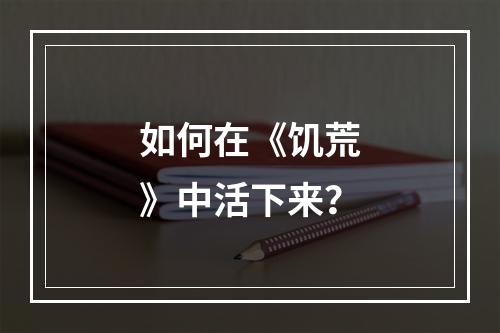 如何在《饥荒》中活下来？